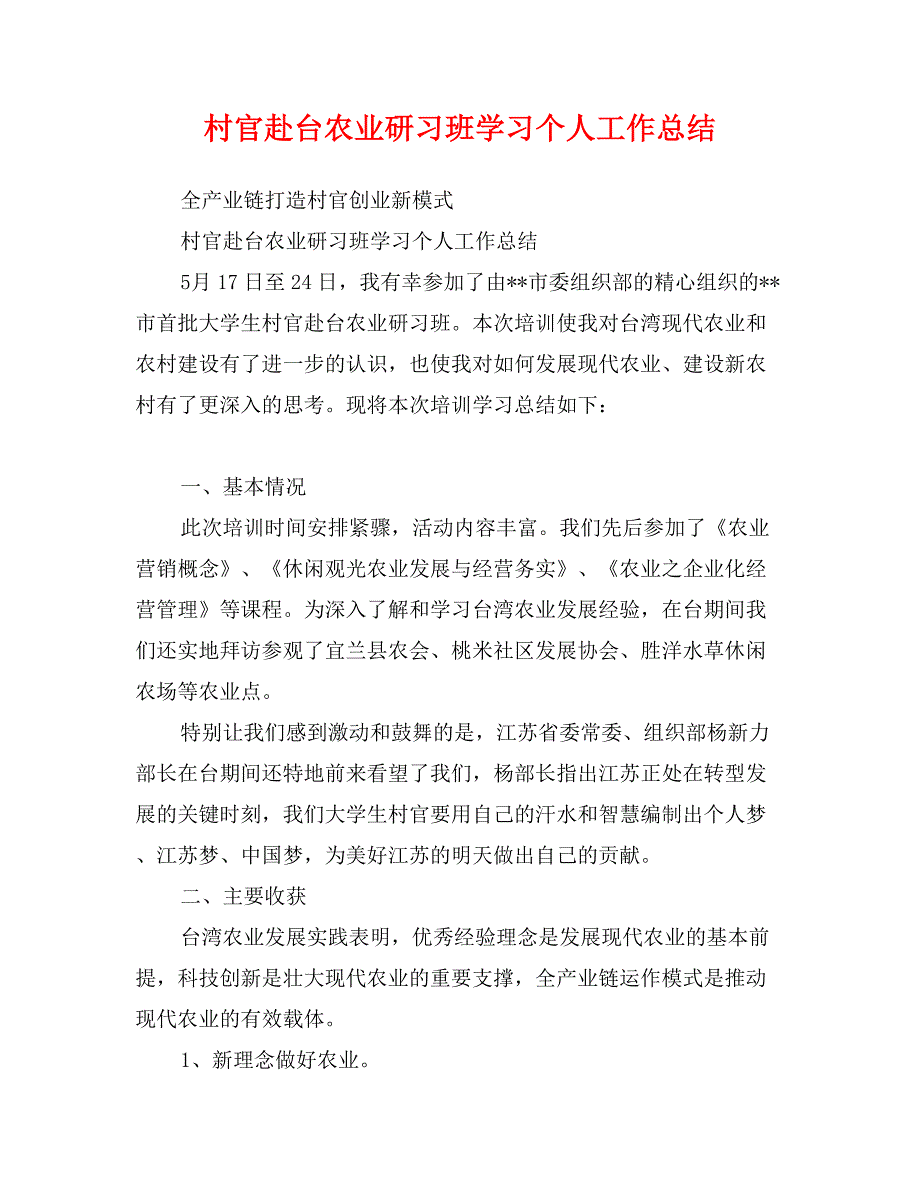 村官赴台农业研习班学习个人工作总结

全产业链打造村官创业新模式

村官赴台农业研习班学习个人工作总结

5月17日至24日，我有幸参加了由**市委组织部的精心组织的**市首批大学生村官赴台农业研习班。本次培训使我对台湾现代农业和农村建设有了进一步的认识，也使我对如何发展现代农业、建设新农村有了更深入的思考。现将本次培训学习总结如下：

一、基本情况

此次培训时间安排紧骤，活动内容丰富。我们先后参加了《农业营销概念》、《休闲观光农业发展与经营务实》、《农业之企业化经营管理》等课程。为深入了解和学习台湾农业发展经验，在台期间我们还实地拜访参观了宜兰县农会、桃米社区发展协会、胜洋水草休闲农场等农业点。

特别让我们感到激动和鼓舞的是，江苏省委常委、组织部杨新力部长在台期间还特地前来看望了我们，杨部长指出江苏正处在转型发展的关键时刻，我们大学生村官要用自己的汗水和智慧编制出个人梦、江苏梦、中国梦，为美好江苏的明天做出自己的贡献。

二、主要收获

台湾农业发展实践表明，优秀经验理念是发展现代农业的基本前提，科技创新是壮大现代农业的重要支撑，全产业链运作模式是推动现代农业的有效载体。

1、新理念做好农业。